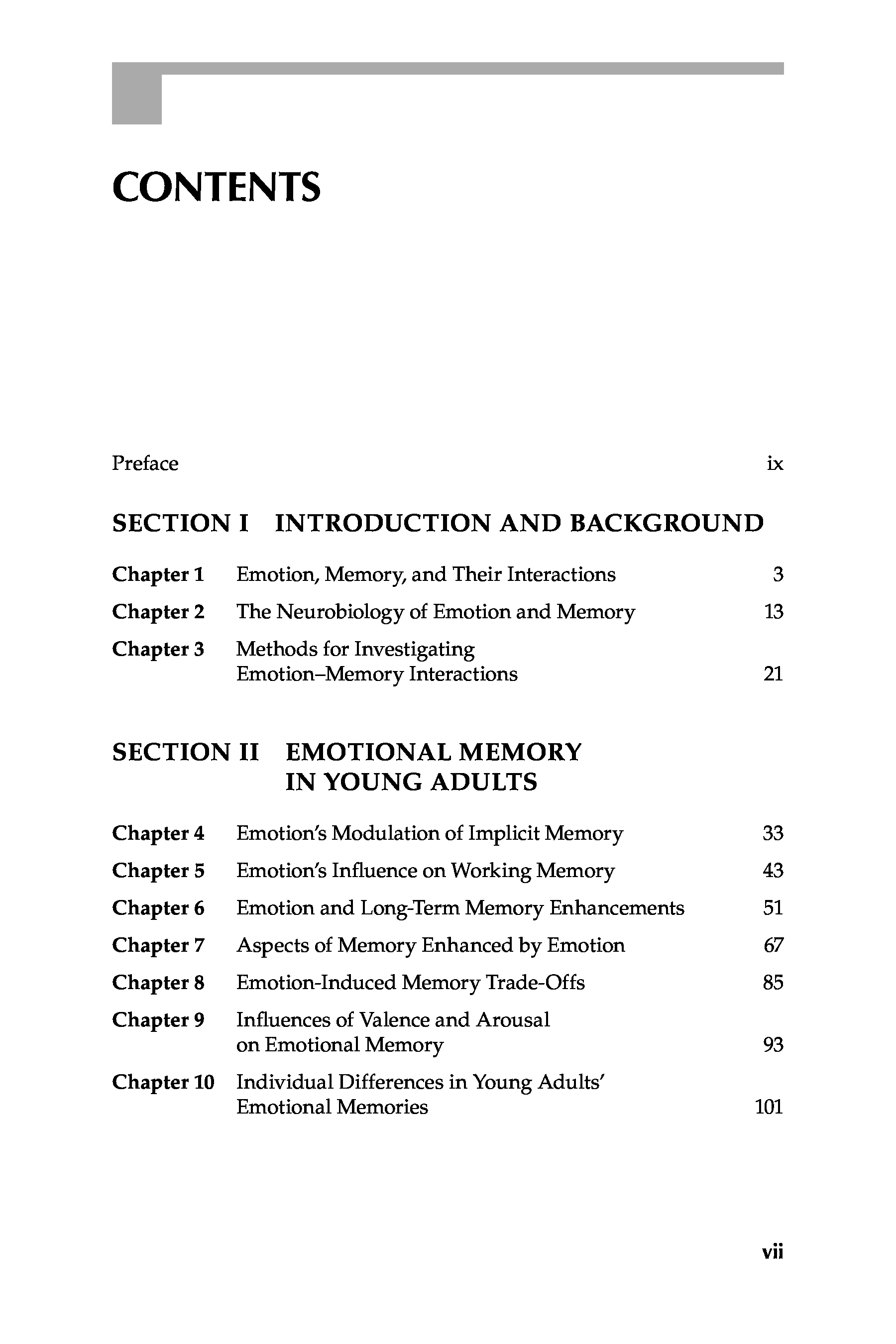 CONTENTS

Preface ix

SECTION I INTRODUCTION AND BACKGROUND

Chapter 1 Emotion, Memory, and Their Interactions 3

Chapter 2 The Neurobiology of Emotion and Memory 13

Chapter 3 Methods for Investigating Emotion–Memory Interactions 21

SECTION II EMOTIONAL MEMORY IN YOUNG ADULTS

Chapter 4 Emotion's Modulation of Implicit Memory 33

Chapter 5 Emotion's Influence on Working Memory 43

Chapter 6 Emotion and Long-Term Memory Enhancements 51

Chapter 7 Aspects of Memory Enhanced by Emotion 67

Chapter 8 Emotion-Induced Memory Trade-Offs 85

Chapter 9 Influences of Valence and Arousal on Emotional Memory 93

Chapter 10 Individual Differences in Young Adults' Emotional Memories 101

vii